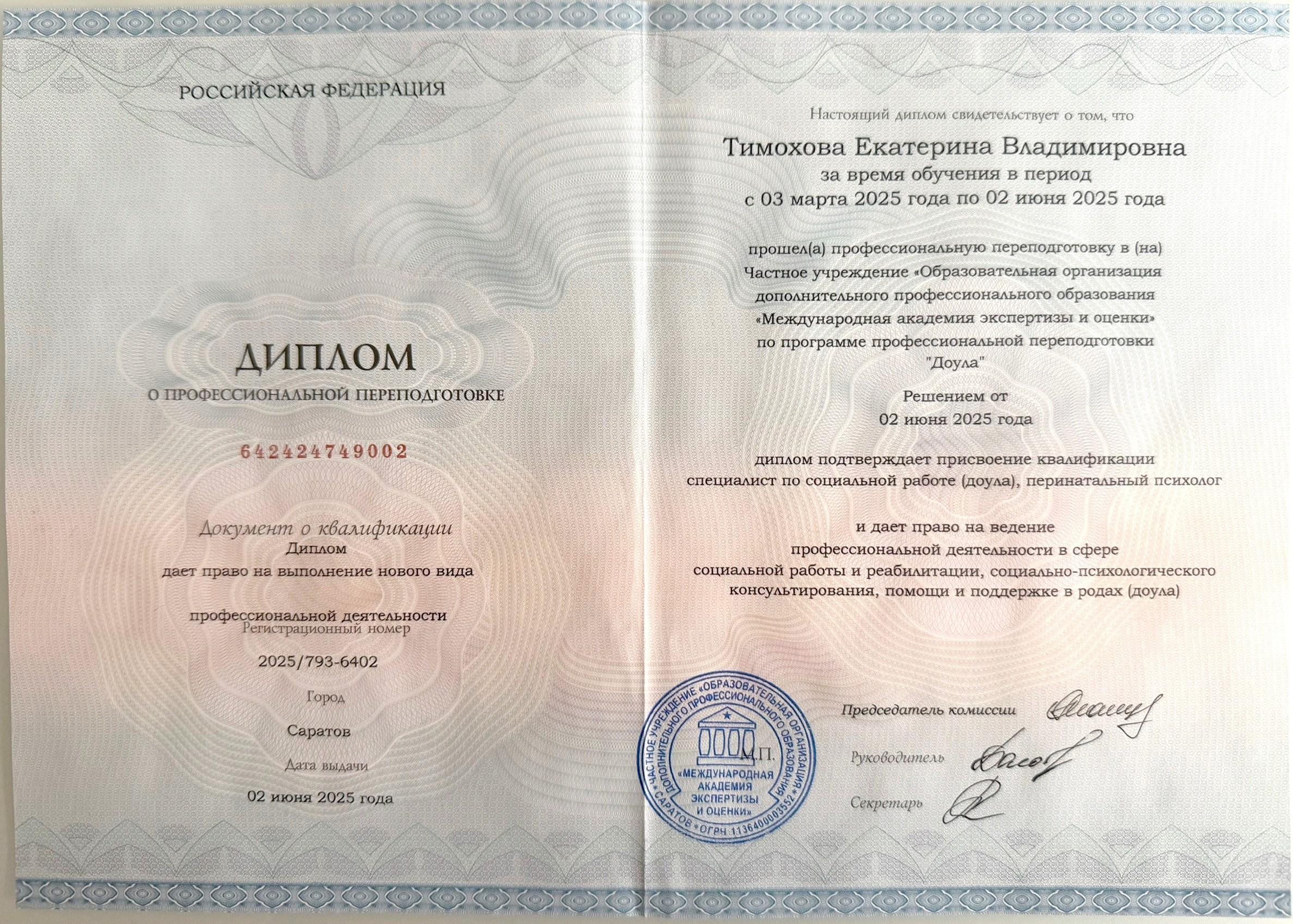 РОССИЙСКАЯ ФЕДЕРАЦИЯ

ДИПЛОМ
О ПРОФЕССИОНАЛЬНОЙ ПЕРЕПОДГОТОВКЕ

642424749002

Документ о квалификации
Диплом
дает право на выполнение нового вида

профессиональной деятельности
Регистрационный номер

2025/793-6402

Город

Саратов

Дата выдачи

02 июня 2025 года

Настоящий диплом свидетельствует о том, что

Тимохова Екатерина Владимировна
за время обучения в период
с 03 марта 2025 года по 02 июня 2025 года

прошел(а) профессиональную переподготовку в (на)
Частное учреждение «Образовательная организация дополнительного профессионального образования «Международная академия экспертизы и оценки»
по программе профессиональной переподготовки
"Доула"

Решением от
02 июня 2025 года

диплом подтверждает присвоение квалификации
специалист по социальной работе (доула), перинатальный психолог

и дает право на ведение
профессиональной деятельности в сфере
социальной работы и реабилитации, социально-психологического консультирования, помощи и поддержке в родах (доула)

ЧАСТНОЕ УЧРЕЖДЕНИЕ «ОБРАЗОВАТЕЛЬНАЯ ОРГАНИЗАЦИЯ ДОПОЛНИТЕЛЬНОГО ПРОФЕССИОНАЛЬНОГО ОБРАЗОВАНИЯ «МЕЖДУНАРОДНАЯ АКАДЕМИЯ ЭКСПЕРТИЗЫ И ОЦЕНКИ» * САРАТОВ * ОГРН 1136400003552 *

М.П.

Председатель комиссии

Руководитель

Секретарь